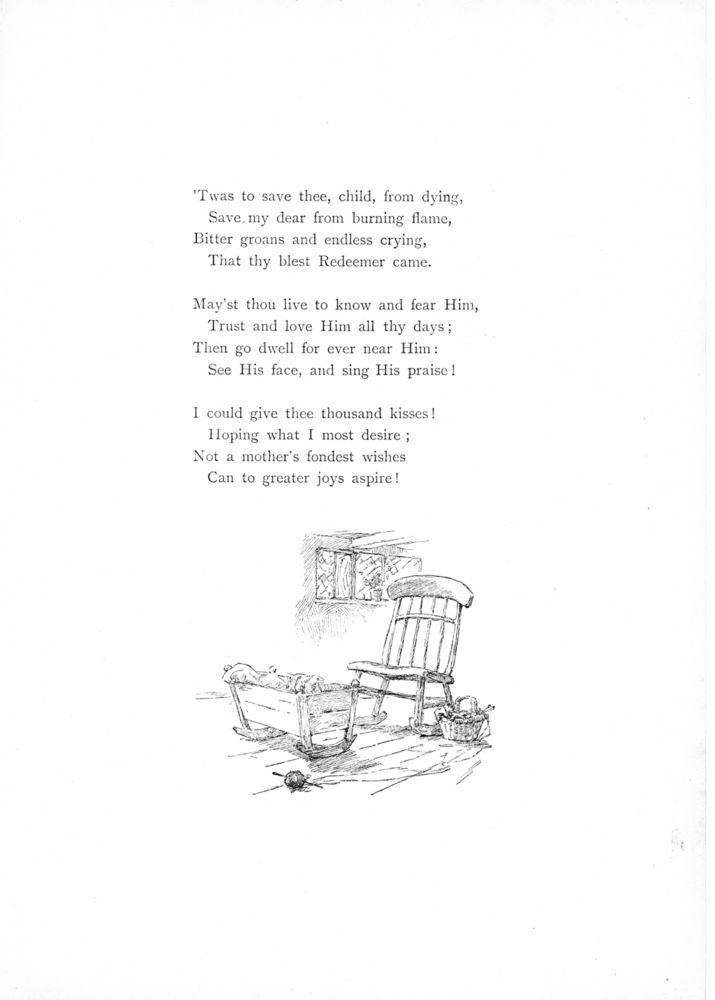 'Twas to save thee, child, from dying,
Save my dear from burning flame,
Bitter groans and endless crying,
That thy blest Redeemer came.

May'st thou live to know and fear Him,
Trust and love Him all thy days;
Then go dwell for ever near Him:
See His face, and sing His praise!

I could give thee thousand kisses!
Hoping what I most desire;
Not a mother's fondest wishes
Can to greater joys aspire!